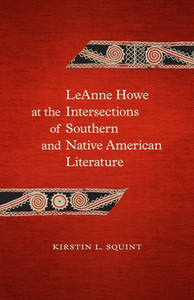 LeAnne Howe at the Intersections of Southern and Native American Literature

KIRSTIN L. SQUINT